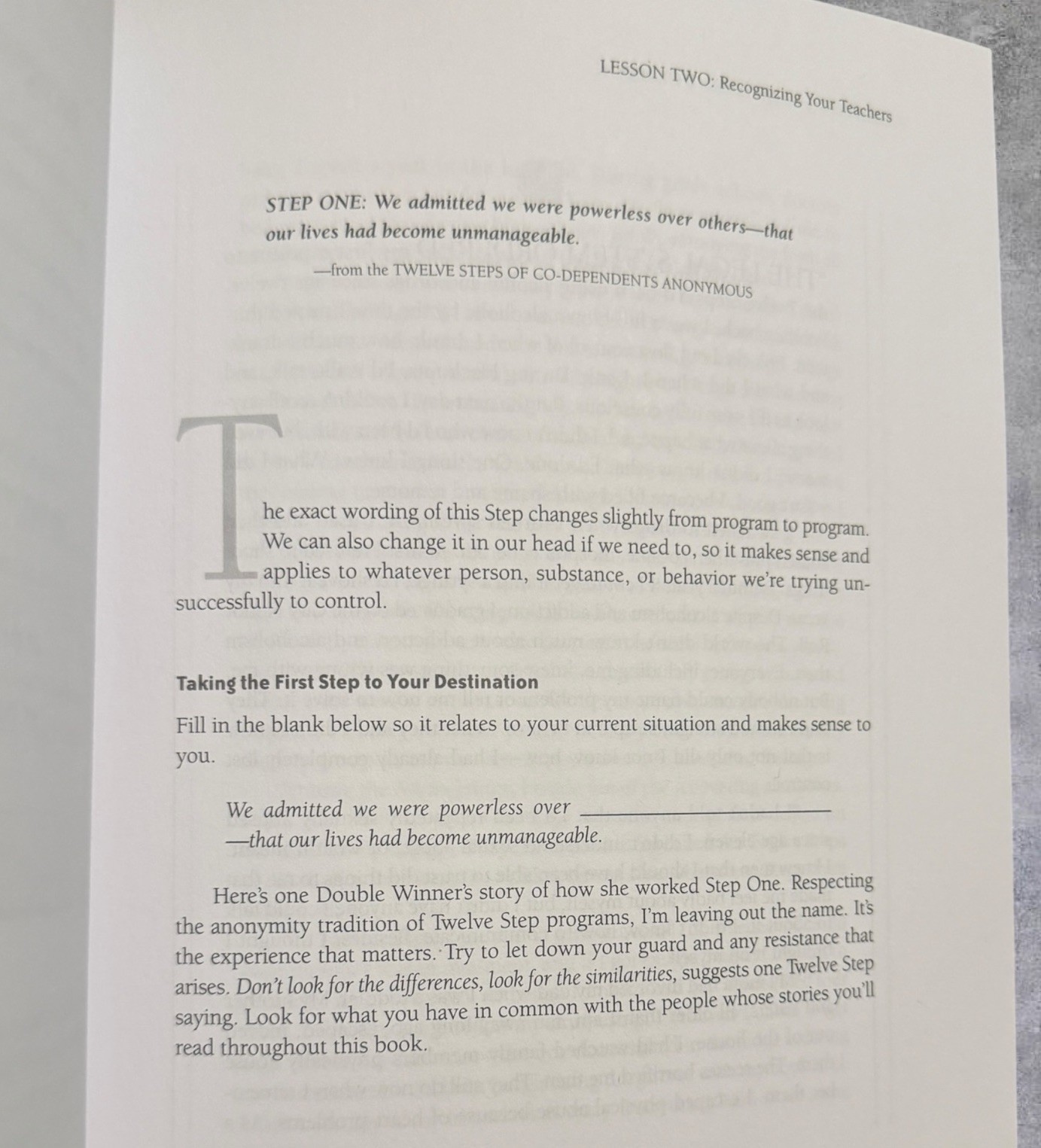 LESSON TWO: Recognizing Your Teachers

STEP ONE: We admitted we were powerless over others—that our lives had become unmanageable.

—from the TWELVE STEPS OF CO-DEPENDENTS ANONYMOUS

The exact wording of this Step changes slightly from program to program. We can also change it in our head if we need to, so it makes sense and applies to whatever person, substance, or behavior we're trying unsuccessfully to control.

Taking the First Step to Your Destination

Fill in the blank below so it relates to your current situation and makes sense to you.

We admitted we were powerless over ______________ —that our lives had become unmanageable.

Here's one Double Winner's story of how she worked Step One. Respecting the anonymity tradition of Twelve Step programs, I'm leaving out the name. It's the experience that matters. Try to let down your guard and any resistance that arises. Don't look for the differences, look for the similarities, suggests one Twelve Step saying. Look for what you have in common with the people whose stories you'll read throughout this book.